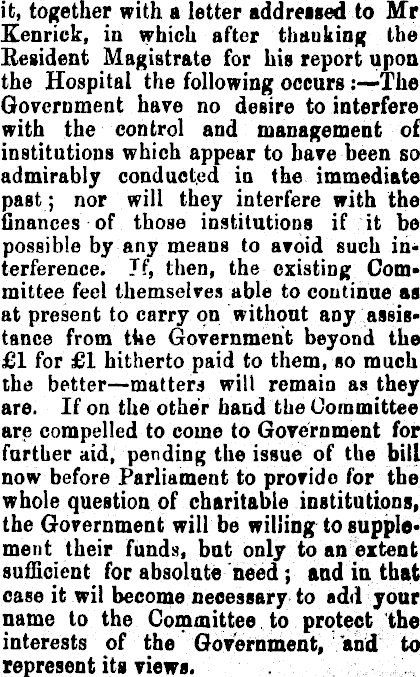 it, together with a letter addressed to Mr Kenrick, in which after thanking the Resident Magistrate for his report upon the Hospital the following occurs:—The Government have no desire to interfere with the control and management of institutions which appear to have been so admirably conducted in the immediate past; nor will they interfere with the finances of those institutions if it be possible by any means to avoid such interference. If, then, the existing Committee feel themselves able to continue as at present to carry on without any assistance from the Government beyond the £1 for £1 hitherto paid to them, so much the better—matters will remain as they are. If on the other hand the Committee are compelled to come to Government for further aid, pending the issue of the bill now before Parliament to provide for the whole question of charitable institutions, the Government will be willing to supplement their funds, but only to an extent sufficient for absolute need; and in that case it wil become necessary to add your name to the Committee to protect the interests of the Government, and to represent its views.